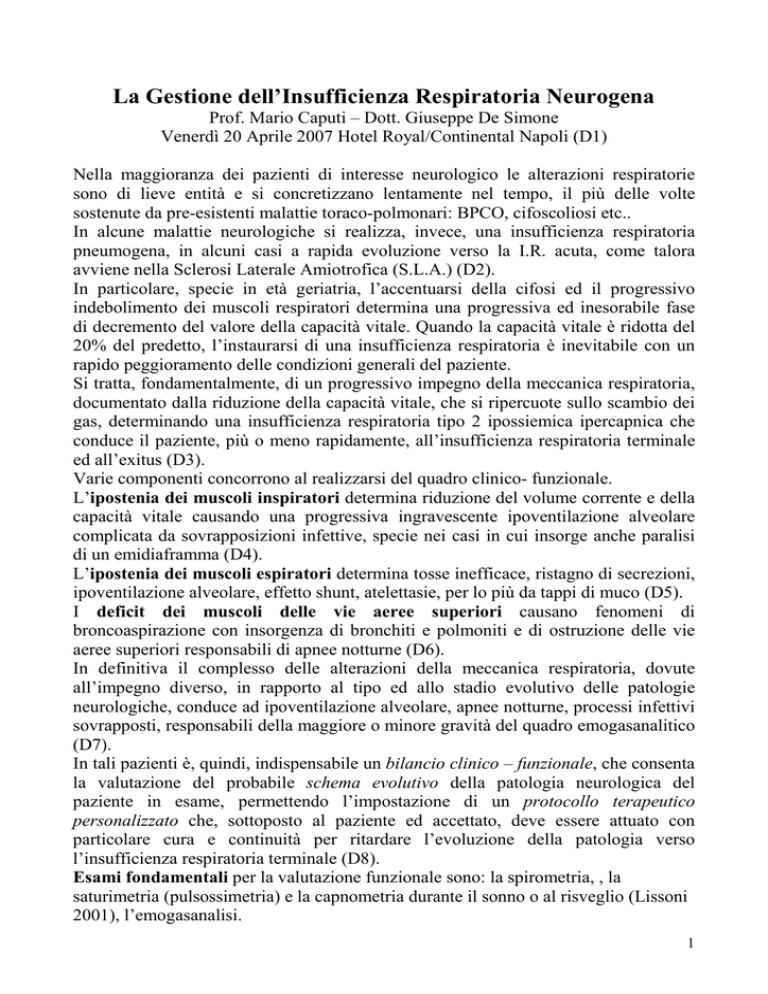 La Gestione dell'Insufficienza Respiratoria Neurogena
Prof. Mario Caputi – Dott. Giuseppe De Simone
Venerdì 20 Aprile 2007 Hotel Royal/Continental Napoli (D1)

Nella maggioranza dei pazienti di interesse neurologico le alterazioni respiratorie sono di lieve entità e si concretizzano lentamente nel tempo, il più delle volte sostenute da pre-esistenti malattie toraco-polmonari: BPCO, cifoscoliosi etc..
In alcune malattie neurologiche si realizza, invece, una insufficienza respiratoria pneumogena, in alcuni casi a rapida evoluzione verso la I.R. acuta, come talora avviene nella Sclerosi Laterale Amiotrofica (S.L.A.) (D2).
In particolare, specie in età geriatria, l'accentuarsi della cifosi ed il progressivo indebolimento dei muscoli respiratori determina una progressiva ed inesorabile fase di decremento del valore della capacità vitale. Quando la capacità vitale è ridotta del 20% del predetto, l'instaurarsi di una insufficienza respiratoria è inevitabile con un rapido peggioramento delle condizioni generali del paziente.
Si tratta, fondamentalmente, di un progressivo impegno della meccanica respiratoria, documentato dalla riduzione della capacità vitale, che si ripercuote sullo scambio dei gas, determinando una insufficienza respiratoria tipo 2 ipossiemica ipercapnica che conduce il paziente, più o meno rapidamente, all'insufficienza respiratoria terminale ed all'exitus (D3).
Varie componenti concorrono al realizzarsi del quadro clinico- funzionale.
L'ipostenia dei muscoli inspiratori determina riduzione del volume corrente e della capacità vitale causando una progressiva ingravescente ipoventilazione alveolare complicata da sovrapposizioni infettive, specie nei casi in cui insorge anche paralisi di un emidiaframma (D4).
L'ipostenia dei muscoli espiratori determina tosse inefficace, ristagno di secrezioni, ipoventilazione alveolare, effetto shunt, atelettasie, per lo più da tappi di muco (D5).
I deficit dei muscoli delle vie aeree superiori causano fenomeni di broncoaspirazione con insorgenza di bronchiti e polmoniti e di ostruzione delle vie aeree superiori responsabili di apnee notturne (D6).
In definitiva il complesso delle alterazioni della meccanica respiratoria, dovute all'impegno diverso, in rapporto al tipo ed allo stadio evolutivo delle patologie neurologiche, conduce ad ipoventilazione alveolare, apnee notturne, processi infettivi sovrapposti, responsabili della maggiore o minore gravità del quadro emogasanalitico (D7).
In tali pazienti è, quindi, indispensabile un bilancio clinico – funzionale, che consenta la valutazione del probabile schema evolutivo della patologia neurologica del paziente in esame, permettendo l'impostazione di un protocollo terapeutico personalizzato che, sottoposto al paziente ed accettato, deve essere attuato con particolare cura e continuità per ritardare l'evoluzione della patologia verso l'insufficienza respiratoria terminale (D8).
Esami fondamentali per la valutazione funzionale sono: la spirometria, , la saturimetria (pulsossimetria) e la capnometria durante il sonno o al risveglio (Lissoni 2001), l'emogasanalisi.

1